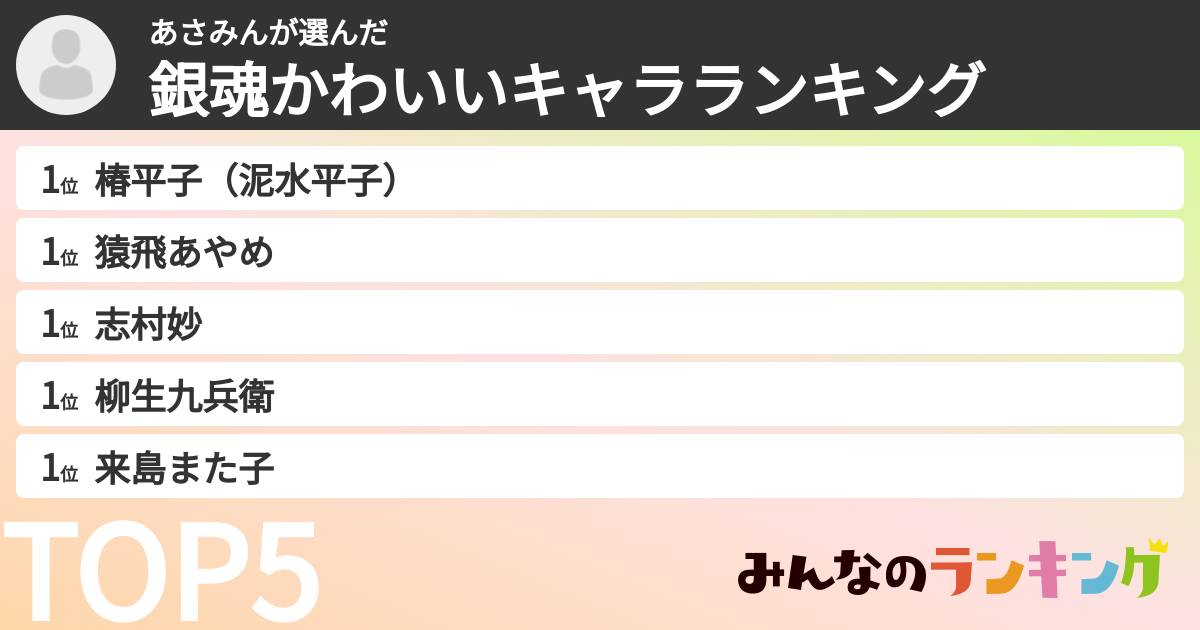 あさみんが選んだ
銀魂かわいいキャラランキング

1位 椿平子（泥水平子）
1位 猿飛あやめ
1位 志村妙
1位 柳生九兵衛
1位 来島また子

TOP5

みんなのランキング